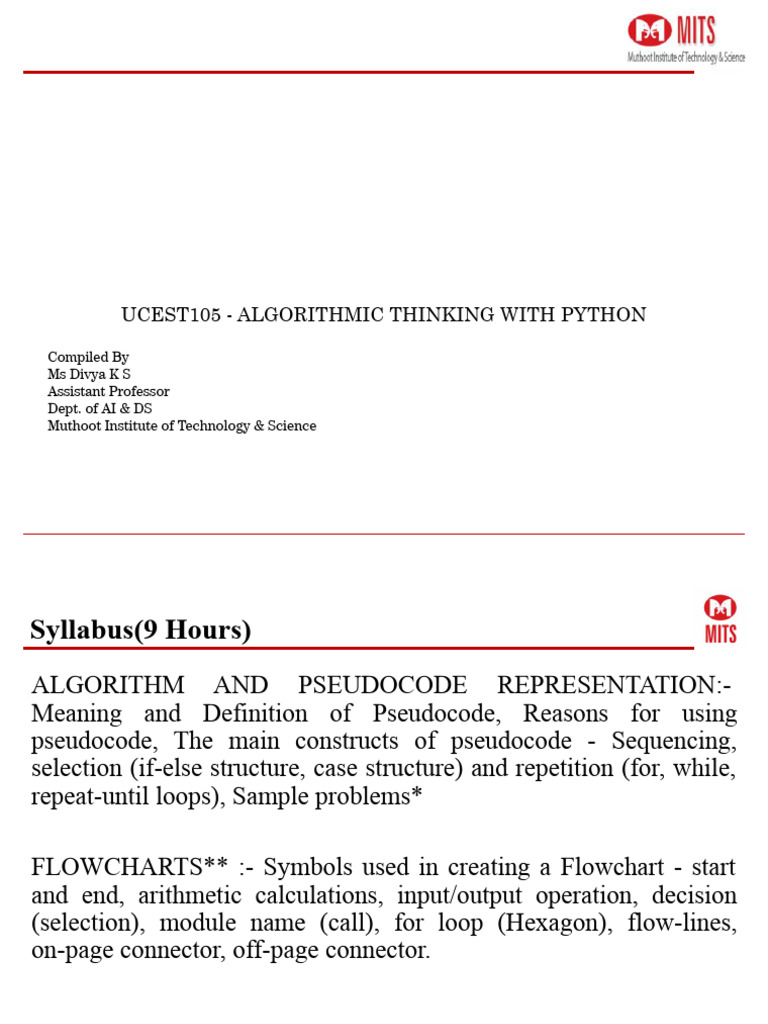 MITS
Muthoot Institute of Technology & Science

UCEST105 - ALGORITHMIC THINKING WITH PYTHON

Compiled By
Ms Divya K S
Assistant Professor
Dept. of AI & DS
Muthoot Institute of Technology & Science

Syllabus(9 Hours)

MITS

ALGORITHM AND PSEUDOCODE REPRESENTATION:- Meaning and Definition of Pseudocode, Reasons for using pseudocode, The main constructs of pseudocode - Sequencing, selection (if-else structure, case structure) and repetition (for, while, repeat-until loops), Sample problems*

FLOWCHARTS** :- Symbols used in creating a Flowchart - start and end, arithmetic calculations, input/output operation, decision (selection), module name (call), for loop (Hexagon), flow-lines, on-page connector, off-page connector.